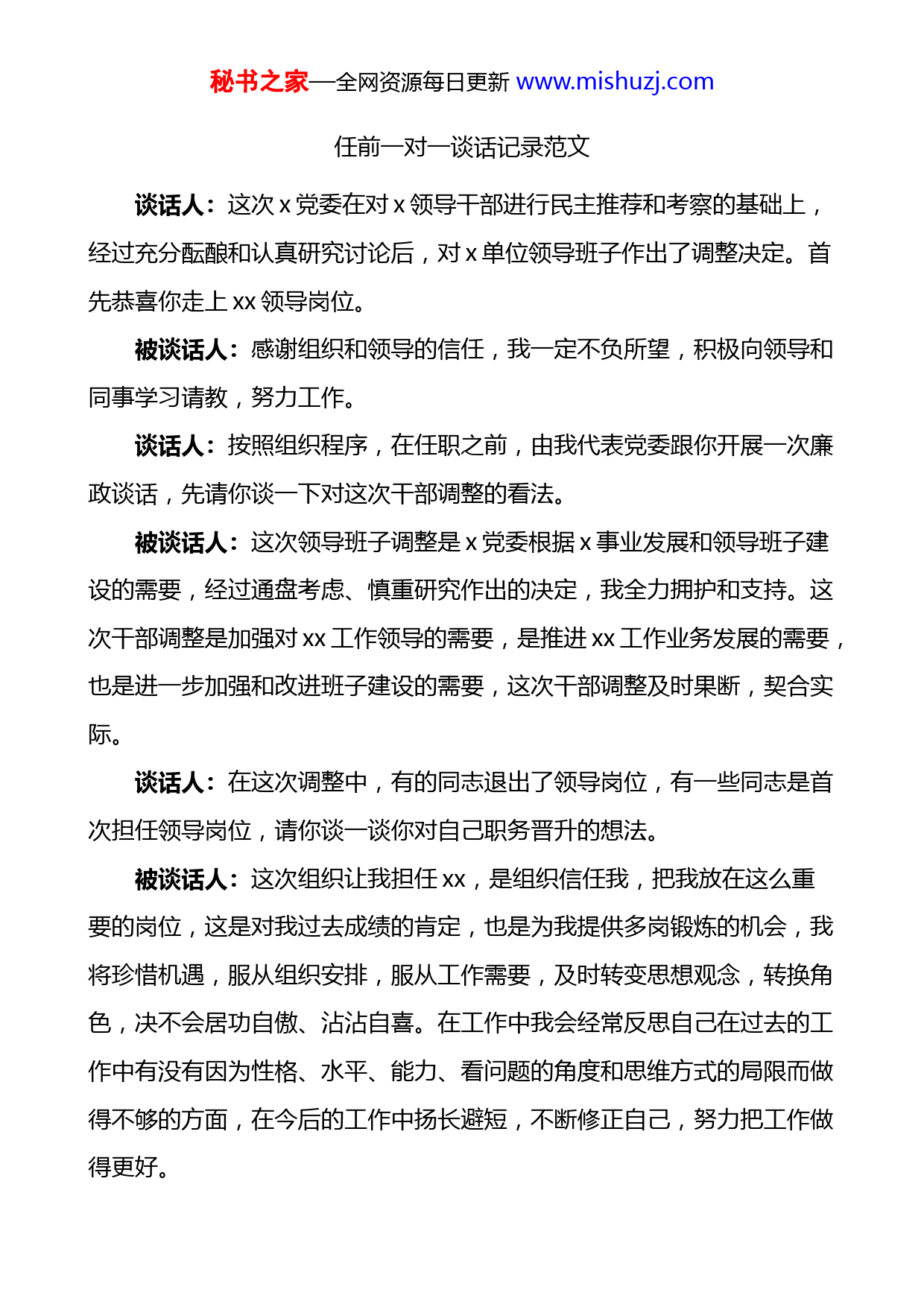 秘书之家—全网资源每日更新 www.mishuzj.com

任前一对一谈话记录范文

谈话人：这次 x 党委在对 x 领导干部进行民主推荐和考察的基础上，经过充分酝酿和认真研究讨论后，对 x 单位领导班子作出了调整决定。首先恭喜你走上 xx 领导岗位。

被谈话人：感谢组织和领导的信任，我一定不负所望，积极向领导和同事学习请教，努力工作。

谈话人：按照组织程序，在任职之前，由我代表党委跟你开展一次廉政谈话，先请你谈一下对这次干部调整的看法。

被谈话人：这次领导班子调整是 x 党委根据 x 事业发展和领导班子建设的需要，经过通盘考虑、慎重研究作出的决定，我全力拥护和支持。这次干部调整是加强对 xx 工作领导的需要，是推进 xx 工作业务发展的需要，也是进一步加强和改进班子建设的需要，这次干部调整及时果断，契合实际。

谈话人：在这次调整中，有的同志退出了领导岗位，有一些同志是首次担任领导岗位，请你谈一谈你对自己职务晋升的想法。

被谈话人：这次组织让我担任 xx，是组织信任我，把我放在这么重要的岗位，这是对我过去成绩的肯定，也是为我提供多岗锻炼的机会，我将珍惜机遇，服从组织安排，服从工作需要，及时转变思想观念，转换角色，决不会居功自傲、沾沾自喜。在工作中我会经常反思自己在过去的工作中有没有因为性格、水平、能力、看问题的角度和思维方式的局限而做得不够的方面，在今后的工作中扬长避短，不断修正自己，努力把工作做得更好。